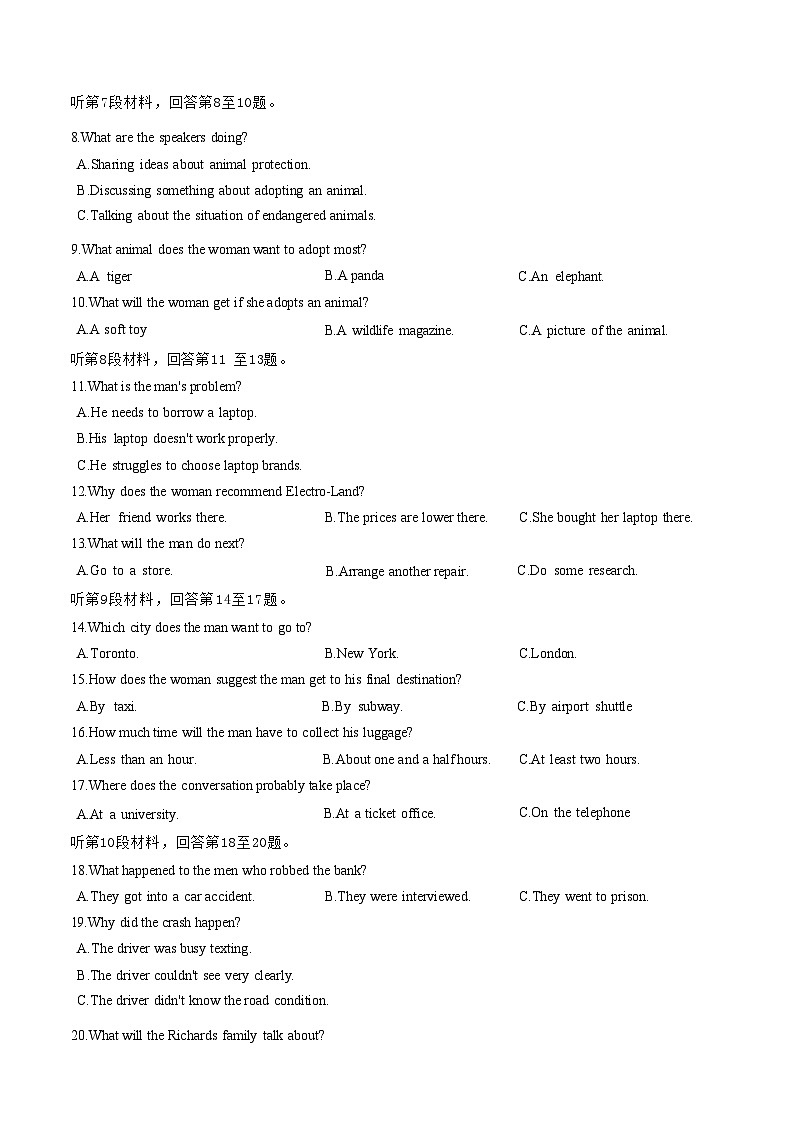 听第7段材料，回答第8至10题。

8.What are the speakers doing?

A.Sharing ideas about animal protection.

B.Discussing something about adopting an animal.

C.Talking about the situation of endangered animals.

9.What animal does the woman want to adopt most?

A.A tiger　　B.A panda　　C.An elephant.

10.What will the woman get if she adopts an animal?

A.A soft toy　　B.A wildlife magazine.　　C.A picture of the animal.

听第8段材料，回答第11 至13题。

11.What is the man's problem?

A.He needs to borrow a laptop.

B.His laptop doesn't work properly.

C.He struggles to choose laptop brands.

12.Why does the woman recommend Electro-Land?

A.Her friend works there.　　B.The prices are lower there.　　C.She bought her laptop there.

13.What will the man do next?

A.Go to a store.　　B.Arrange another repair.　　C.Do some research.

听第9段材料，回答第14至17题。

14.Which city does the man want to go to?

A.Toronto.　　B.New York.　　C.London.

15.How does the woman suggest the man get to his final destination?

A.By taxi.　　B.By subway.　　C.By airport shuttle

16.How much time will the man have to collect his luggage?

A.Less than an hour.　　B.About one and a half hours.　　C.At least two hours.

17.Where does the conversation probably take place?

A.At a university.　　B.At a ticket office.　　C.On the telephone

听第10段材料，回答第18至20题。

18.What happened to the men who robbed the bank?

A.They got into a car accident.　　B.They were interviewed.　　C.They went to prison.

19.Why did the crash happen?

A.The driver was busy texting.

B.The driver couldn't see very clearly.

C.The driver didn't know the road condition.

20.What will the Richards family talk about?